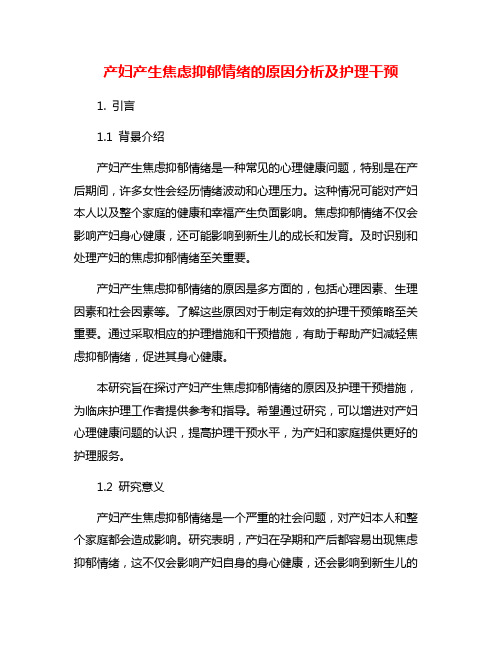 产妇产生焦虑抑郁情绪的原因分析及护理干预

1. 引言

1.1 背景介绍

产妇产生焦虑抑郁情绪是一种常见的心理健康问题，特别是在产后期间，许多女性会经历情绪波动和心理压力。这种情况可能对产妇本人以及整个家庭的健康和幸福产生负面影响。焦虑抑郁情绪不仅会影响产妇身心健康，还可能影响到新生儿的成长和发育。及时识别和处理产妇的焦虑抑郁情绪至关重要。

产妇产生焦虑抑郁情绪的原因是多方面的，包括心理因素、生理因素和社会因素等。了解这些原因对于制定有效的护理干预策略至关重要。通过采取相应的护理措施和干预措施，有助于帮助产妇减轻焦虑抑郁情绪，促进其身心健康。

本研究旨在探讨产妇产生焦虑抑郁情绪的原因及护理干预措施，为临床护理工作者提供参考和指导。希望通过研究，可以增进对产妇心理健康问题的认识，提高护理干预水平，为产妇和家庭提供更好的护理服务。

1.2 研究意义

产妇产生焦虑抑郁情绪是一个严重的社会问题，对产妇本人和整个家庭都会造成影响。研究表明，产妇在孕期和产后都容易出现焦虑抑郁情绪，这不仅会影响产妇自身的身心健康，还会影响到新生儿的